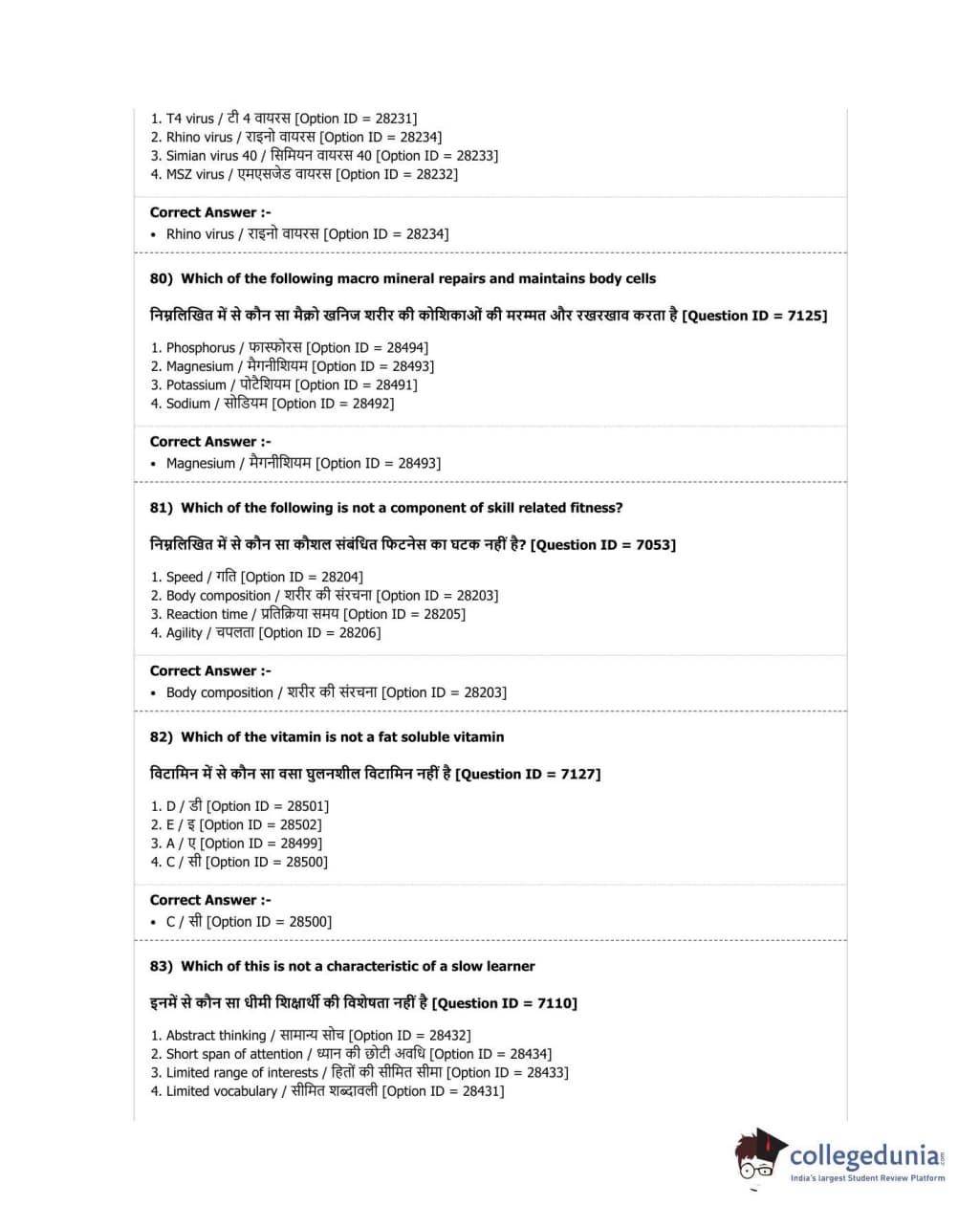 1. T4 virus / टी 4 वायरस [Option ID = 28231]
2. Rhino virus / राइनो वायरस [Option ID = 28234]
3. Simian virus 40 / सिमियन वायरस 40 [Option ID = 28233]
4. MSZ virus / एमएसजेड वायरस [Option ID = 28232]

Correct Answer :-
• Rhino virus / राइनो वायरस [Option ID = 28234]

80) Which of the following macro mineral repairs and maintains body cells

निम्नलिखित में से कौन सा मैक्रो खनिज शरीर की कोशिकाओं की मरम्मत और रखरखाव करता है [Question ID = 7125]

1. Phosphorus / फास्फोरस [Option ID = 28494]
2. Magnesium / मैगनीशियम [Option ID = 28493]
3. Potassium / पोटैशियम [Option ID = 28491]
4. Sodium / सोडियम [Option ID = 28492]

Correct Answer :-
• Magnesium / मैगनीशियम [Option ID = 28493]

81) Which of the following is not a component of skill related fitness?

निम्नलिखित में से कौन सा कौशल संबंधित फिटनेस का घटक नहीं है? [Question ID = 7053]

1. Speed / गति [Option ID = 28204]
2. Body composition / शरीर की संरचना [Option ID = 28203]
3. Reaction time / प्रतिक्रिया समय [Option ID = 28205]
4. Agility / चपलता [Option ID = 28206]

Correct Answer :-
• Body composition / शरीर की संरचना [Option ID = 28203]

82) Which of the vitamin is not a fat soluble vitamin

विटामिन में से कौन सा वसा घुलनशील विटामिन नहीं है [Question ID = 7127]

1. D / डी [Option ID = 28501]
2. E / इ [Option ID = 28502]
3. A / ए [Option ID = 28499]
4. C / सी [Option ID = 28500]

Correct Answer :-
• C / सी [Option ID = 28500]

83) Which of this is not a characteristic of a slow learner

इनमें से कौन सा धीमी शिक्षार्थी की विशेषता नहीं है [Question ID = 7110]

1. Abstract thinking / सामान्य सोच [Option ID = 28432]
2. Short span of attention / ध्यान की छोटी अवधि [Option ID = 28434]
3. Limited range of interests / हितों की सीमित सीमा [Option ID = 28433]
4. Limited vocabulary / सीमित शब्दावली [Option ID = 28431]

collegedunia.com
India's largest Student Review Platform